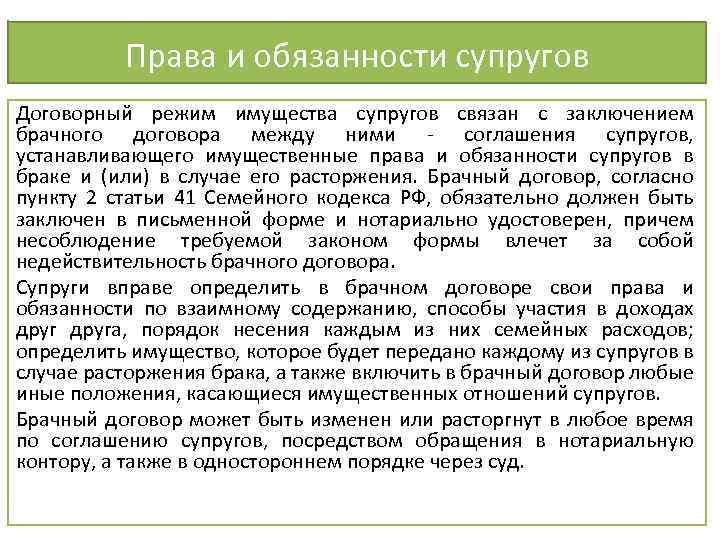 Права и обязанности супругов

Договорный режим имущества супругов связан с заключением брачного договора между ними - соглашения супругов, устанавливающего имущественные права и обязанности супругов в браке и (или) в случае его расторжения. Брачный договор, согласно пункту 2 статьи 41 Семейного кодекса РФ, обязательно должен быть заключен в письменной форме и нотариально удостоверен, причем несоблюдение требуемой законом формы влечет за собой недействительность брачного договора.

Супруги вправе определить в брачном договоре свои права и обязанности по взаимному содержанию, способы участия в доходах друг друга, порядок несения каждым из них семейных расходов; определить имущество, которое будет передано каждому из супругов в случае расторжения брака, а также включить в брачный договор любые иные положения, касающиеся имущественных отношений супругов.

Брачный договор может быть изменен или расторгнут в любое время по соглашению супругов, посредством обращения в нотариальную контору, а также в одностороннем порядке через суд.